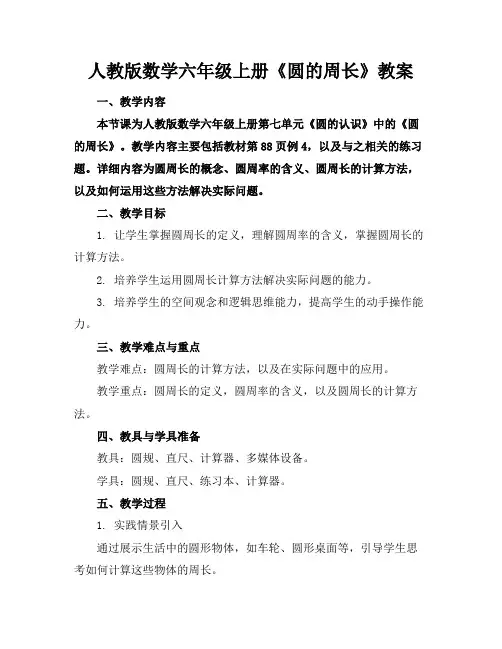 人教版数学六年级上册《圆的周长》教案

一、教学内容

本节课为人教版数学六年级上册第七单元《圆的认识》中的《圆的周长》。教学内容主要包括教材第88页例4，以及与之相关的练习题。详细内容为圆周长的概念、圆周率的含义、圆周长的计算方法，以及如何运用这些方法解决实际问题。

二、教学目标

1. 让学生掌握圆周长的定义，理解圆周率的含义，掌握圆周长的计算方法。

2. 培养学生运用圆周长计算方法解决实际问题的能力。

3. 培养学生的空间观念和逻辑思维能力，提高学生的动手操作能力。

三、教学难点与重点

教学难点：圆周长的计算方法，以及在实际问题中的应用。

教学重点：圆周长的定义，圆周率的含义，以及圆周长的计算方法。

四、教具与学具准备

教具：圆规、直尺、计算器、多媒体设备。

学具：圆规、直尺、练习本、计算器。

五、教学过程

1. 实践情景引入

通过展示生活中的圆形物体，如车轮、圆形桌面等，引导学生思考如何计算这些物体的周长。